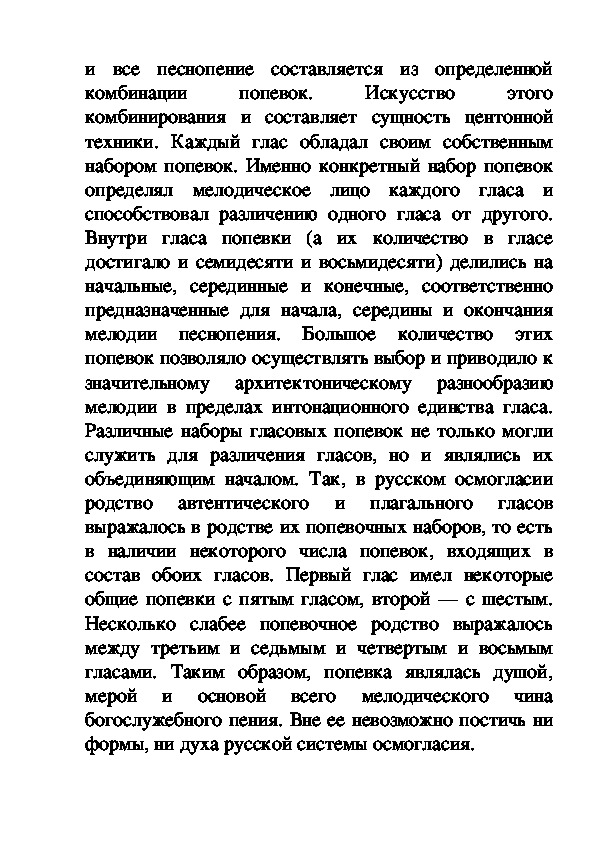 и все песнопение составляется из определенной комбинации попевок. Искусство этого комбинирования и составляет сущность центонной техники. Каждый глас обладал своим собственным набором попевок. Именно конкретный набор попевок определял мелодическое лицо каждого гласа и способствовал различению одного гласа от другого. Внутри гласа попевки (а их количество в гласе достигало и семидесяти и восьмидесяти) делились на начальные, серединные и конечные, соответственно предназначенные для начала, середины и окончания мелодии песнопения. Большое количество этих попевок позволяло осуществлять выбор и приводило к значительному архитектоническому разнообразию мелодии в пределах интонационного единства гласа. Различные наборы гласовых попевок не только могли служить для различения гласов, но и являлись их объединяющим началом. Так, в русском осмогласии родство автентического и плагального гласов выражалось в родстве их попевочных наборов, то есть в наличии некоторого числа попевок, входящих в состав обоих гласов. Первый глас имел некоторые общие попевки с пятым гласом, второй — с шестым. Несколько слабее попевочное родство выражалось между третьим и седьмым и четвертым и восьмым гласами. Таким образом, попевка являлась душой, мерой и основой всего мелодического чина богослужебного пения. Вне ее невозможно постичь ни формы, ни духа русской системы осмогласия.